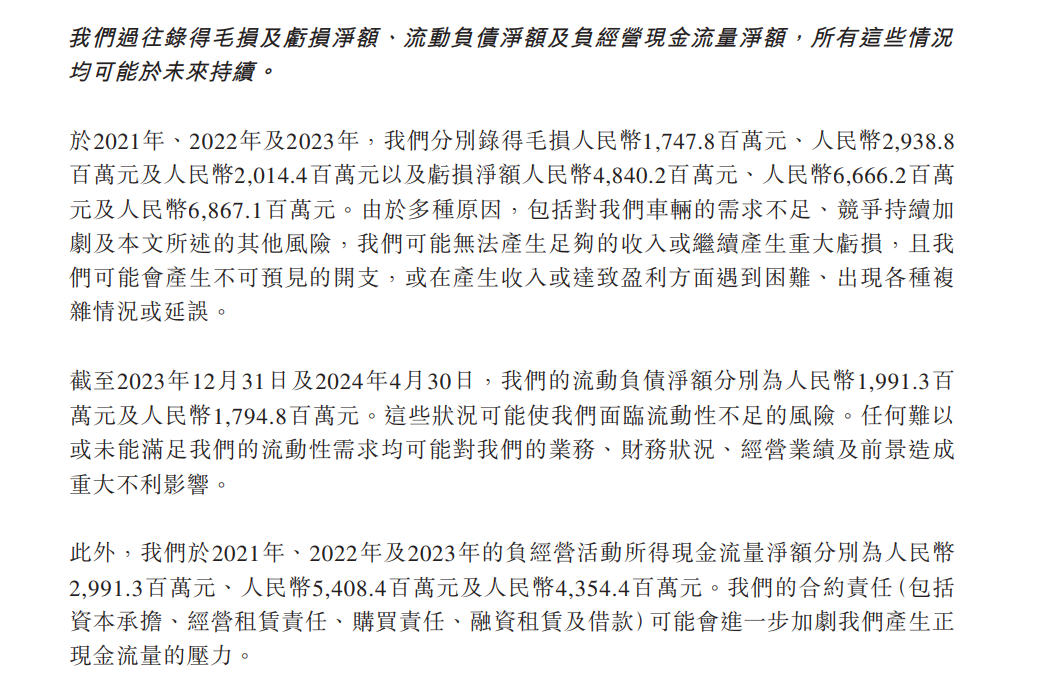 我們過往錄得毛損及虧損淨額、流動負債淨額及負經營現金流量淨額，所有這些情況均可能於未來持續。

於2021年、2022年及2023年，我們分別錄得毛損人民幣1,747.8百萬元、人民幣2,938.8百萬元及人民幣2,014.4百萬元以及虧損淨額人民幣4,840.2百萬元、人民幣6,666.2百萬元及人民幣6,867.1百萬元。由於多種原因，包括對我們車輛的需求不足、競爭持續加劇及本文所述的其他風險，我們可能無法產生足夠的收入或繼續產生重大虧損，且我們可能會產生不可預見的開支，或在產生收入或達致盈利方面遇到困難、出現各種複雜情況或延誤。

截至2023年12月31日及2024年4月30日，我們的流動負債淨額分別為人民幣1,991.3百萬元及人民幣1,794.8百萬元。這些狀況可能使我們面臨流動性不足的風險。任何難以或未能滿足我們的流動性需求均可能對我們的業務、財務狀況、經營業績及前景造成重大不利影響。

此外，我們於2021年、2022年及2023年的負經營活動所得現金流量淨額分別為人民幣2,991.3百萬元、人民幣5,408.4百萬元及人民幣4,354.4百萬元。我們的合約責任(包括資本承擔、經營租賃責任、購買責任、融資租賃及借款)可能會進一步加劇我們產生正現金流量的壓力。